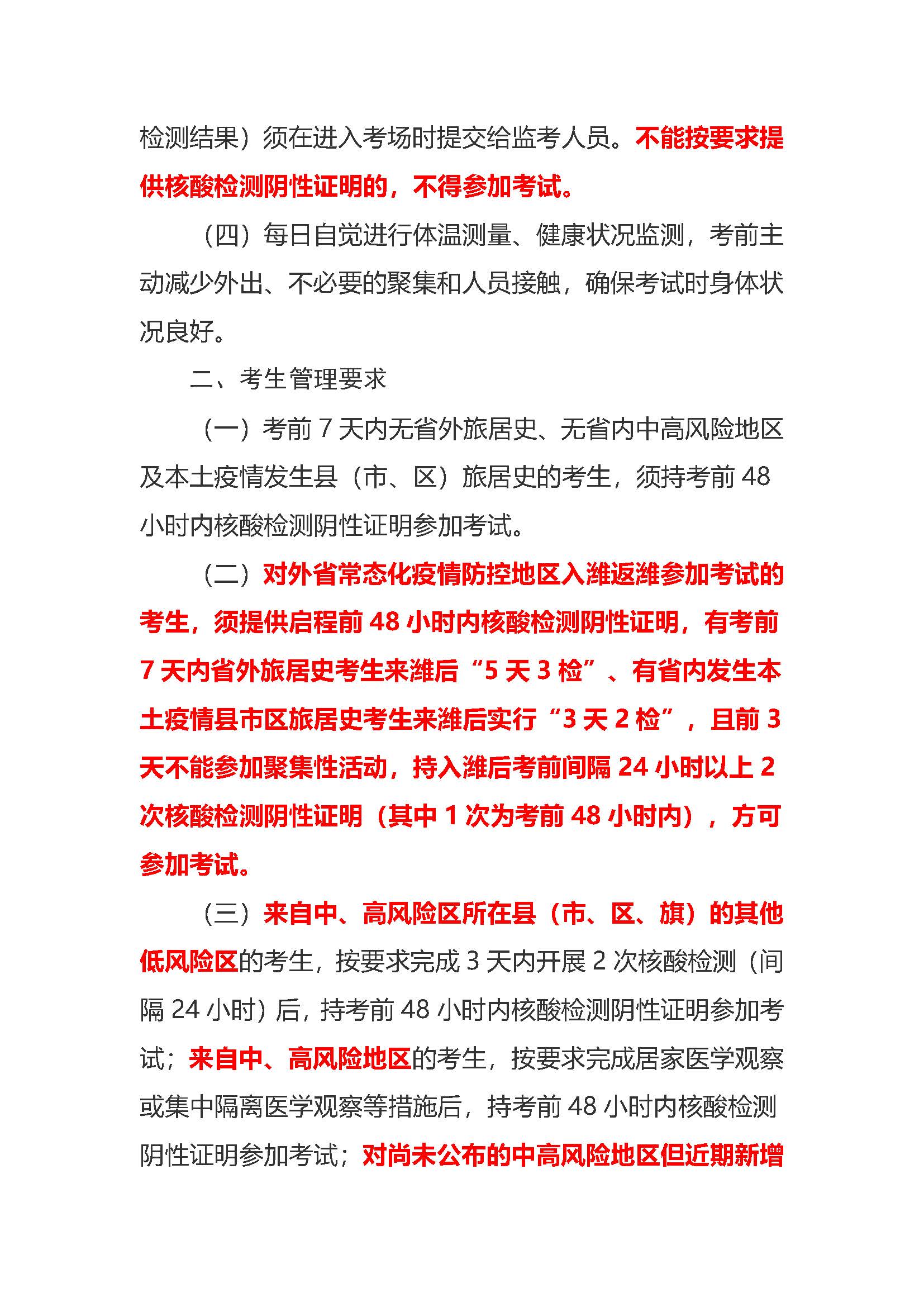 检测结果）须在进入考场时提交给监考人员。不能按要求提供核酸检测阴性证明的，不得参加考试。

（四）每日自觉进行体温测量、健康状况监测，考前主动减少外出、不必要的聚集和人员接触，确保考试时身体状况良好。

二、考生管理要求

（一）考前 7 天内无省外旅居史、无省内中高风险地区及本土疫情发生县（市、区）旅居史的考生，须持考前 48 小时内核酸检测阴性证明参加考试。

（二）对外省常态化疫情防控地区入潍返潍参加考试的考生，须提供启程前 48 小时内核酸检测阴性证明，有考前 7 天内省外旅居史考生来潍后“5 天 3 检”、有省内发生本土疫情县市区旅居史考生来潍后实行“3 天 2 检”，且前 3 天不能参加聚集性活动，持入潍后考前间隔 24 小时以上 2 次核酸检测阴性证明（其中 1 次为考前 48 小时内），方可参加考试。

（三）来自中、高风险区所在县（市、区、旗）的其他低风险区的考生，按要求完成 3 天内开展 2 次核酸检测（间隔 24 小时）后，持考前 48 小时内核酸检测阴性证明参加考试；来自中、高风险地区的考生，按要求完成居家医学观察或集中隔离医学观察等措施后，持考前 48 小时内核酸检测阴性证明参加考试；对尚未公布的中高风险地区但近期新增